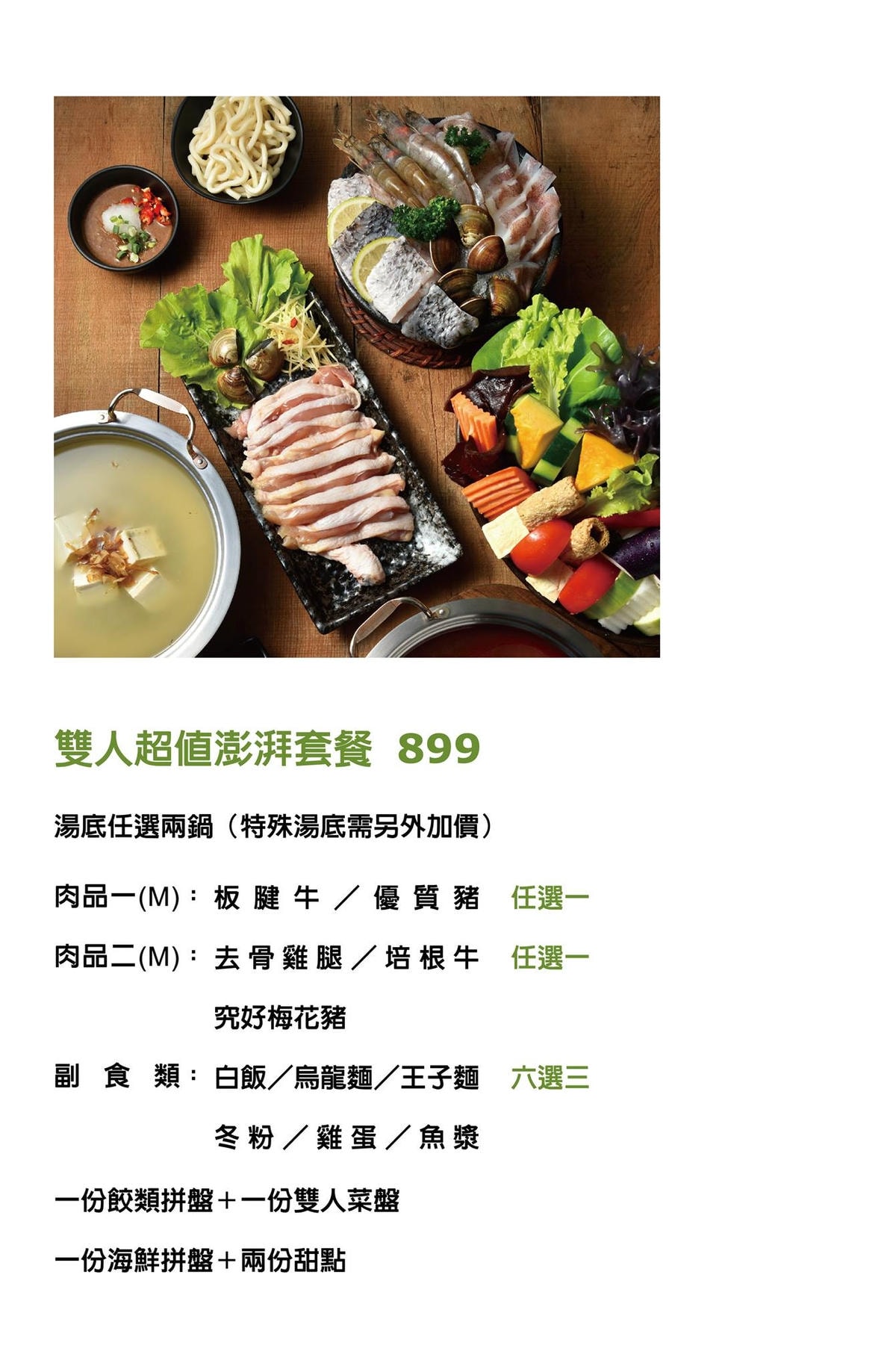 雙人超值澎湃套餐 899

湯底任選兩鍋（特殊湯底需另外加價）

肉品一(M)：板腱牛／優質豬 任選一

肉品二(M)：去骨雞腿／培根牛 任選一

究好梅花豬

副食類：白飯／烏龍麵／王子麵 六選三

冬粉／雞蛋／魚漿

一份餃類拼盤＋一份雙人菜盤

一份海鮮拼盤＋兩份甜點